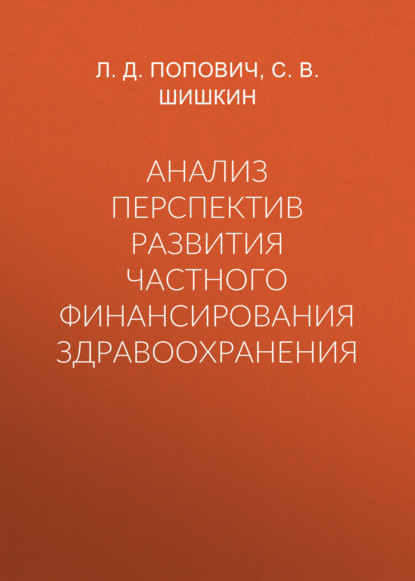 Л. Д. ПОПОВИЧ, С. В. ШИШКИН

АНАЛИЗ ПЕРСПЕКТИВ РАЗВИТИЯ ЧАСТНОГО ФИНАНСИРОВАНИЯ ЗДРАВООХРАНЕНИЯ